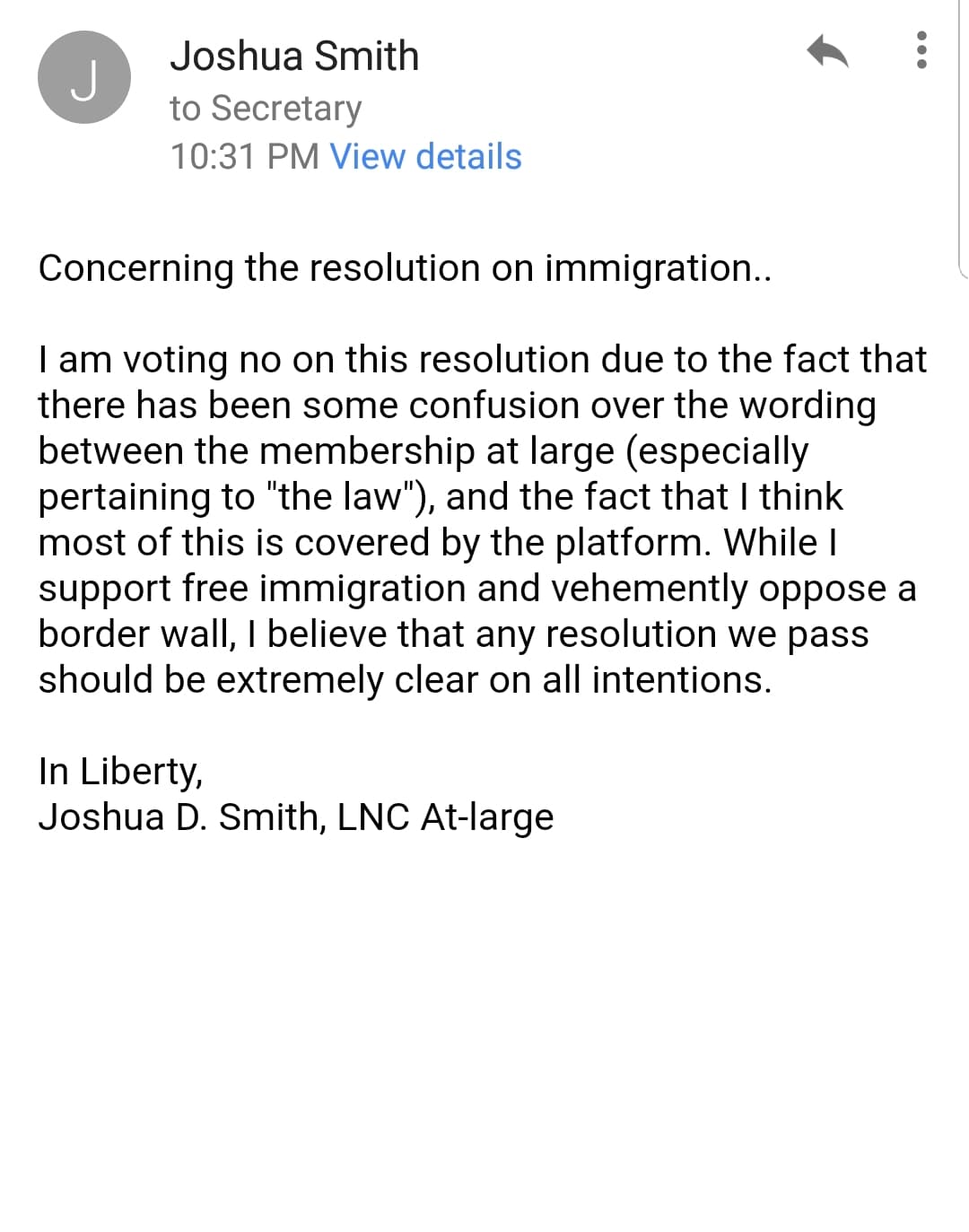 J

Joshua Smith
to Secretary
10:31 PM View details

Concerning the resolution on immigration..

I am voting no on this resolution due to the fact that there has been some confusion over the wording between the membership at large (especially pertaining to "the law"), and the fact that I think most of this is covered by the platform. While I support free immigration and vehemently oppose a border wall, I believe that any resolution we pass should be extremely clear on all intentions.

In Liberty,
Joshua D. Smith, LNC At-large